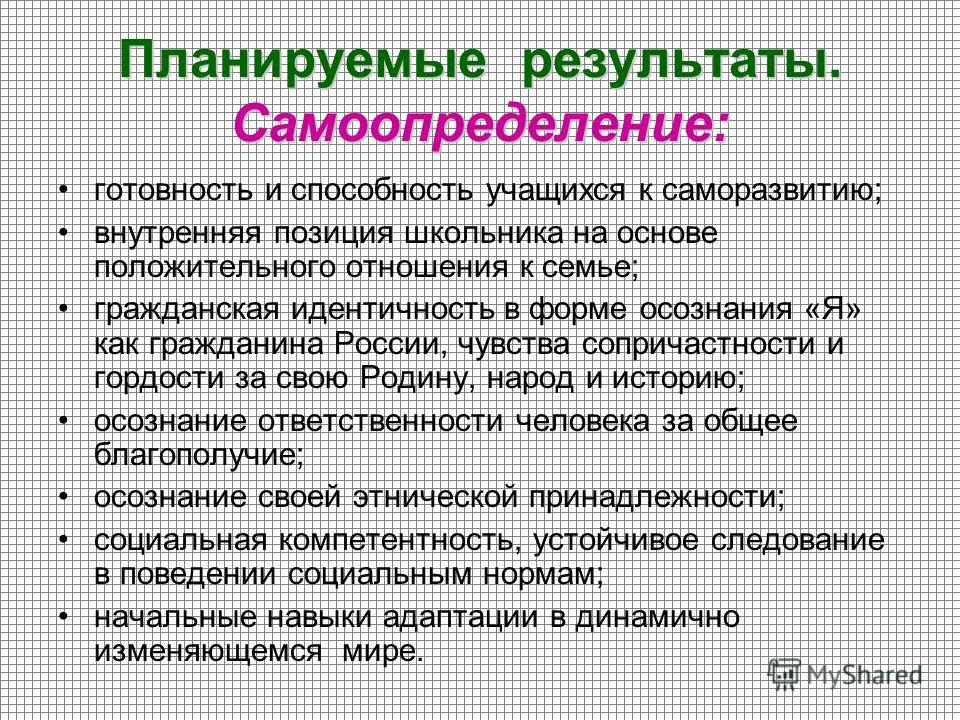 Планируемые результаты. Самоопределение:

• готовность и способность учащихся к саморазвитию;

• внутренняя позиция школьника на основе положительного отношения к семье;

• гражданская идентичность в форме осознания «Я» как гражданина России, чувства сопричастности и гордости за свою Родину, народ и историю;

• осознание ответственности человека за общее благополучие;

• осознание своей этнической принадлежности;

• социальная компетентность, устойчивое следование в поведении социальным нормам;

• начальные навыки адаптации в динамично изменяющемся мире.

MyShared